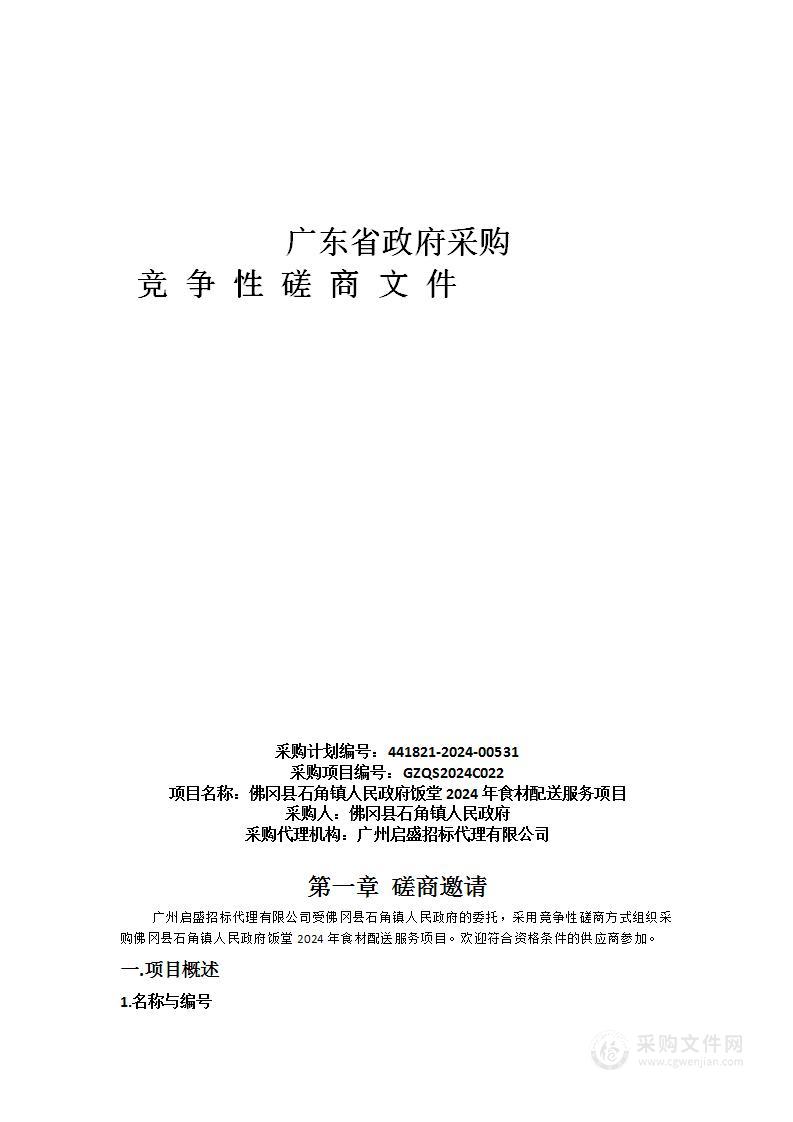 广东省政府采购
竞 争 性 磋 商 文 件

采购计划编号：441821-2024-00531
采购项目编号：GZQS2024C022
项目名称：佛冈县石角镇人民政府饭堂 2024 年食材配送服务项目
采购人：佛冈县石角镇人民政府
采购代理机构：广州启盛招标代理有限公司

第一章 磋商邀请

广州启盛招标代理有限公司受佛冈县石角镇人民政府的委托，采用竞争性磋商方式组织采购佛冈县石角镇人民政府饭堂 2024 年食材配送服务项目。欢迎符合资格条件的供应商参加。

一.项目概述

1.名称与编号

采购文件网
www.cgwenjian.com